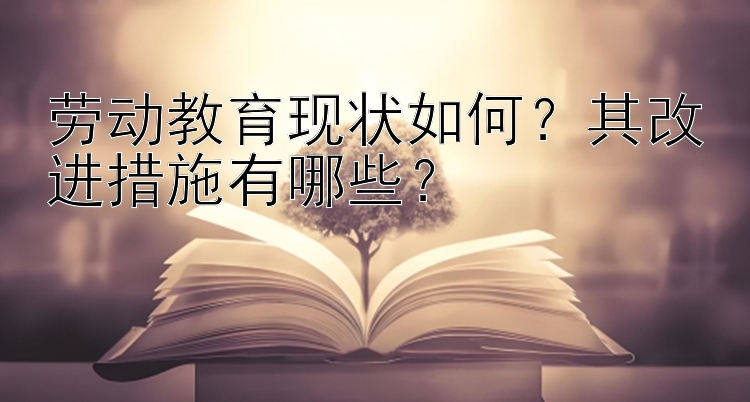 劳动教育现状如何？其改进措施有哪些？